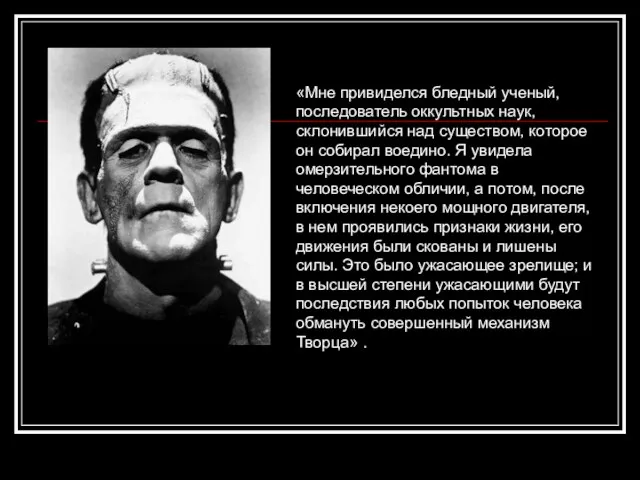 «Мне привиделся бледный ученый, последователь оккультных наук, склонившийся над существом, которое он собирал воедино. Я увидела омерзительного фантома в человеческом обличии, а потом, после включения некоего мощного двигателя, в нем проявились признаки жизни, его движения были скованы и лишены силы. Это было ужасающее зрелище; и в высшей степени ужасающими будут последствия любых попыток человека обмануть совершенный механизм Творца» .